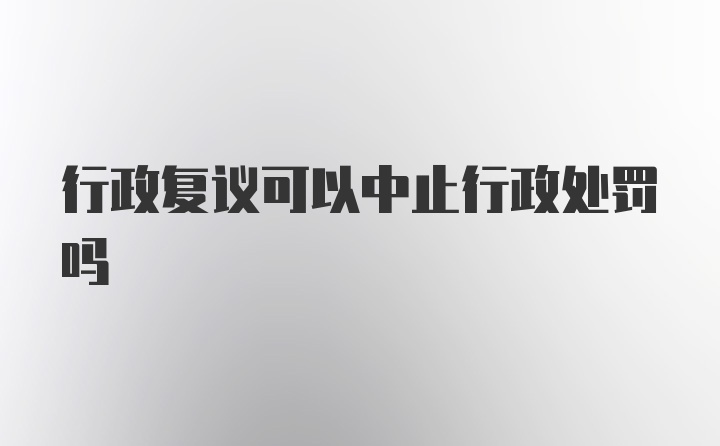 行政复议可以中止行政处罚吗